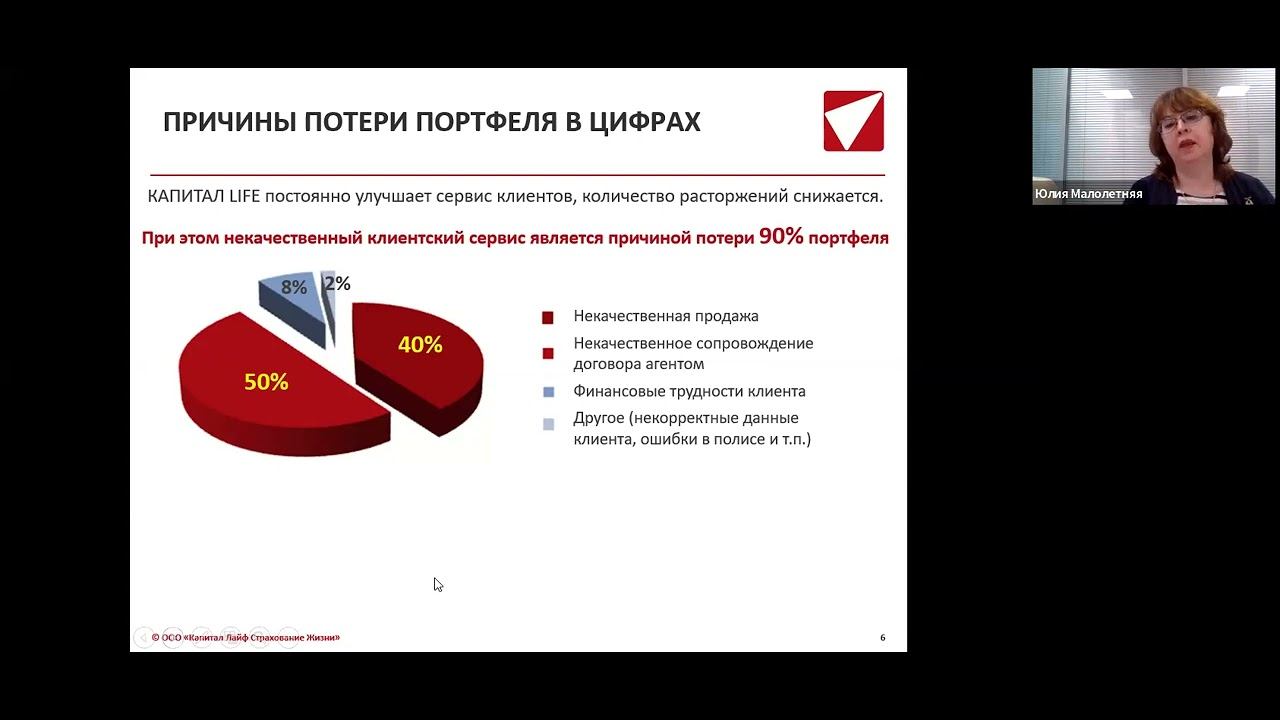 ПРИЧИНЫ ПОТЕРИ ПОРТФЕЛЯ В ЦИФРАХ

КАПИТАЛ LIFE постоянно улучшает сервис клиентов, количество расторжений снижается.

При этом некачественный клиентский сервис является причиной потери 90% портфеля

8%
2%
40%
50%

Некачественная продажа
Некачественное сопровождение договора агентом
Финансовые трудности клиента
Другое (некорректные данные клиента, ошибки в полисе и т.п.)

© ООО «Капитал Лайф Страхование Жизни»
6

Юлия Малолетняя